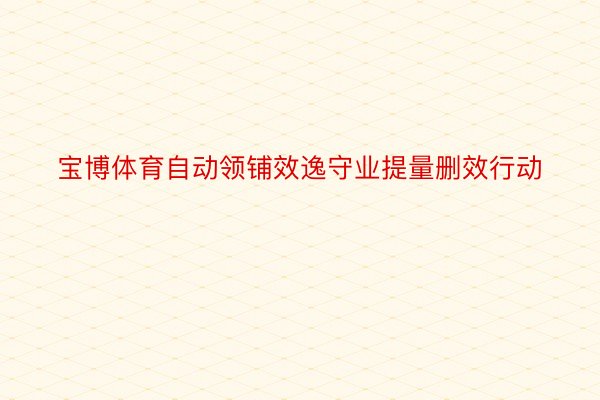 宝博体育自动领铺效逸守业提量删效行动